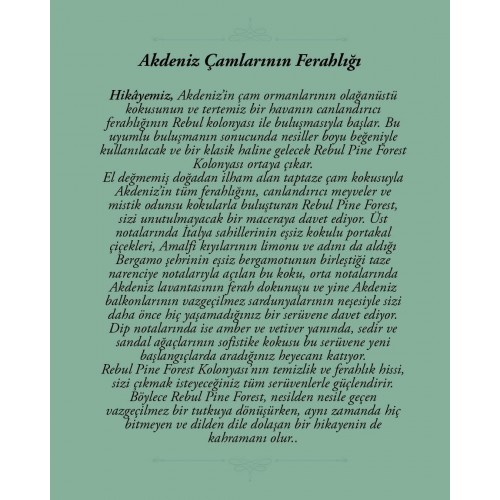 Akdeniz Çamlarının Ferahlığı

Hikâyemiz, Akdeniz'in çam ormanlarının olağanüstü kokusunun ve tertemiz bir havanın canlandırıcı ferahlığının Rebul kolonyası ile buluşmasıyla başlar. Bu uyumlu buluşmanın sonucunda nesiller boyu beğeniyle kullanılacak ve bir klasik haline gelecek Rebul Pine Forest Kolonyası ortaya çıkar.
El değmemiş doğadan ilham alan taptaze çam kokusuyla Akdeniz'in tüm ferahlığını, canlandırıcı meyveler ve mistik odunsu kokularla buluşturan Rebul Pine Forest, sizi unutulmayacak bir maceraya davet ediyor. Üst notalarında İtalya sahillerinin eşsiz kokulu portakal çiçekleri, Amalfi kıyılarının limonu ve adını da aldığı Bergamo şehrinin eşsiz bergamotunun birleştiği taze narenciye notalarıyla açılan bu koku, orta notalarında Akdeniz lavantasının ferah dokunuşu ve yine Akdeniz balkonlarının vazgeçilmez sardunyalarının neşesiyle sizi daha önce hiç yaşamadığınız bir serüvene davet ediyor. Dip notalarında ise amber ve vetiver yanında, sedir ve sandal ağaçlarının sofistike kokusu bu serüvene yeni başlangıçlarda aradığınız heyecanı katıyor.
Rebul Pine Forest Kolonyası'nın temizlik ve ferahlık hissi, sizi çıkmak isteyeceğiniz tüm serüvenlerle güçlendirir. Böylece Rebul Pine Forest, nesilden nesile geçen vazgeçilmez bir tutkuya dönüşürken, aynı zamanda hiç bitmeyen ve dilden dile dolaşan bir hikayenin de kahramanı olur..